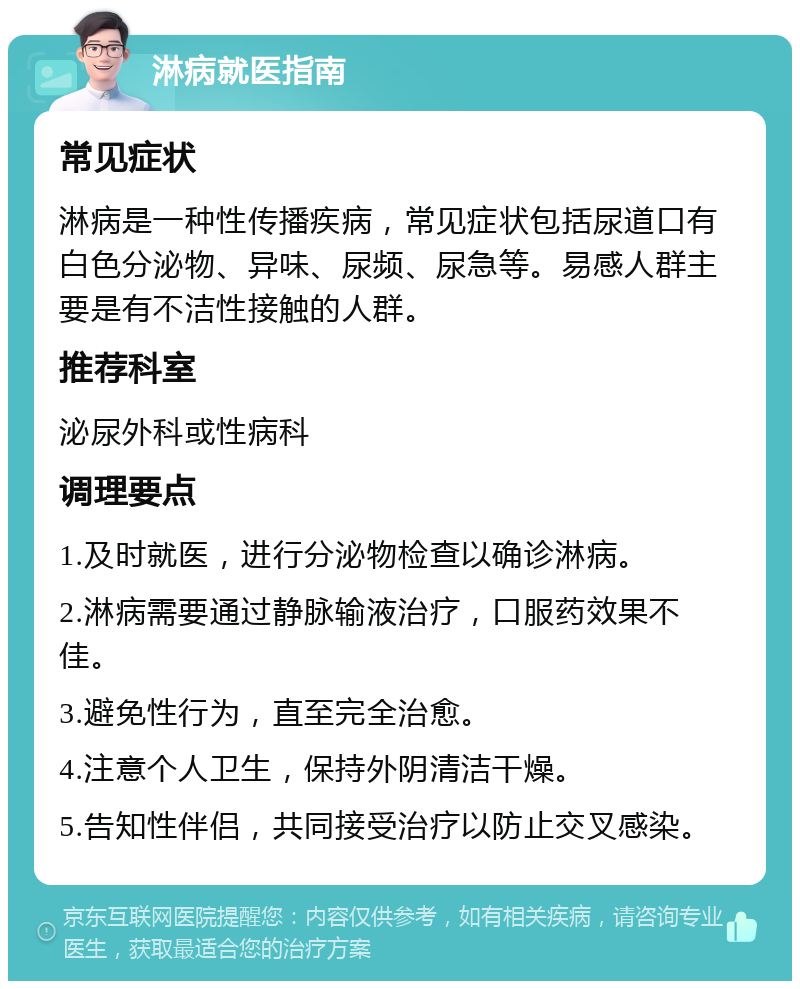 淋病就医指南

常见症状

淋病是一种性传播疾病，常见症状包括尿道口有白色分泌物、异味、尿频、尿急等。易感人群主要是有不洁性接触的人群。

推荐科室

泌尿外科或性病科

调理要点

1.及时就医，进行分泌物检查以确诊淋病。

2.淋病需要通过静脉输液治疗，口服药效果不佳。

3.避免性行为，直至完全治愈。

4.注意个人卫生，保持外阴清洁干燥。

5.告知性伴侣，共同接受治疗以防止交叉感染。

京东互联网医院提醒您：内容仅供参考，如有相关疾病，请咨询专业医生，获取最适合您的治疗方案